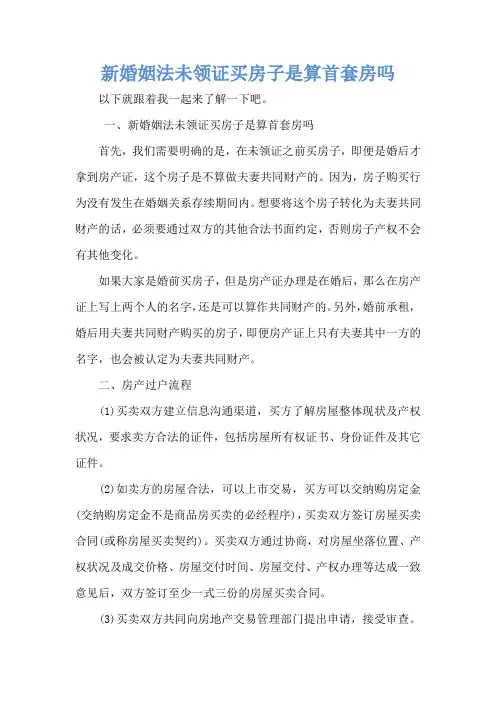 新婚姻法未领证买房子是算首套房吗

以下就跟着我一起来了解一下吧。

一、新婚姻法未领证买房子是算首套房吗

首先，我们需要明确的是，在未领证之前买房子，即便是婚后才拿到房产证，这个房子是不算做夫妻共同财产的。因为，房子购买行为没有发生在婚姻关系存续期间内。想要将这个房子转化为夫妻共同财产的话，必须要通过双方的其他合法书面约定，否则房子产权不会有其他变化。

如果大家是婚前买房子，但是房产证办理是在婚后，那么在房产证上写上两个人的名字，还是可以算作共同财产的。另外，婚前承租，婚后用夫妻共同财产购买的房子，即便房产证上只有夫妻其中一方的名字，也会被认定为夫妻共同财产。

二、房产过户流程

(1)买卖双方建立信息沟通渠道，买方了解房屋整体现状及产权状况，要求卖方合法的证件，包括房屋所有权证书、身份证件及其它证件。

(2)如卖方的房屋合法，可以上市交易，买方可以交纳购房定金(交纳购房定金不是商品房买卖的必经程序)，买卖双方签订房屋买卖合同(或称房屋买卖契约)。买卖双方通过协商，对房屋坐落位置、产权状况及成交价格、房屋交付时间、房屋交付、产权办理等达成一致意见后，双方签订至少一式三份的房屋买卖合同。

(3)买卖双方共同向房地产交易管理部门提出申请，接受审查。